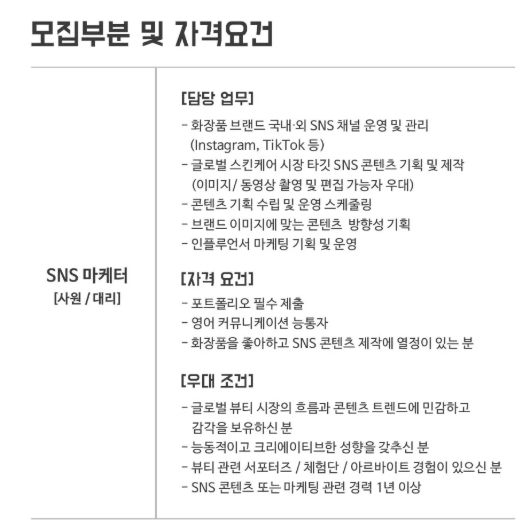 모집부분 및 자격요건

SNS 마케터
[사원 / 대리]

[담당 업무]
- 화장품 브랜드 국내·외 SNS 채널 운영 및 관리 (Instagram, TikTok 등)
- 글로벌 스킨케어 시장 타깃 SNS 콘텐츠 기획 및 제작 (이미지/ 동영상 촬영 및 편집 가능자 우대)
- 콘텐츠 기획 수립 및 운영 스케줄링
- 브랜드 이미지에 맞는 콘텐츠 방향성 기획
- 인플루언서 마케팅 기획 및 운영

[자격 요건]
- 포트폴리오 필수 제출
- 영어 커뮤니케이션 능통자
- 화장품을 좋아하고 SNS 콘텐츠 제작에 열정이 있는 분

[우대 조건]
- 글로벌 뷰티 시장의 흐름과 콘텐츠 트렌드에 민감하고 감각을 보유하신 분
- 능동적이고 크리에이티브한 성향을 갖추신 분
- 뷰티 관련 서포터즈 / 체험단 / 아르바이트 경험이 있으신 분
- SNS 콘텐츠 또는 마케팅 관련 경력 1년 이상